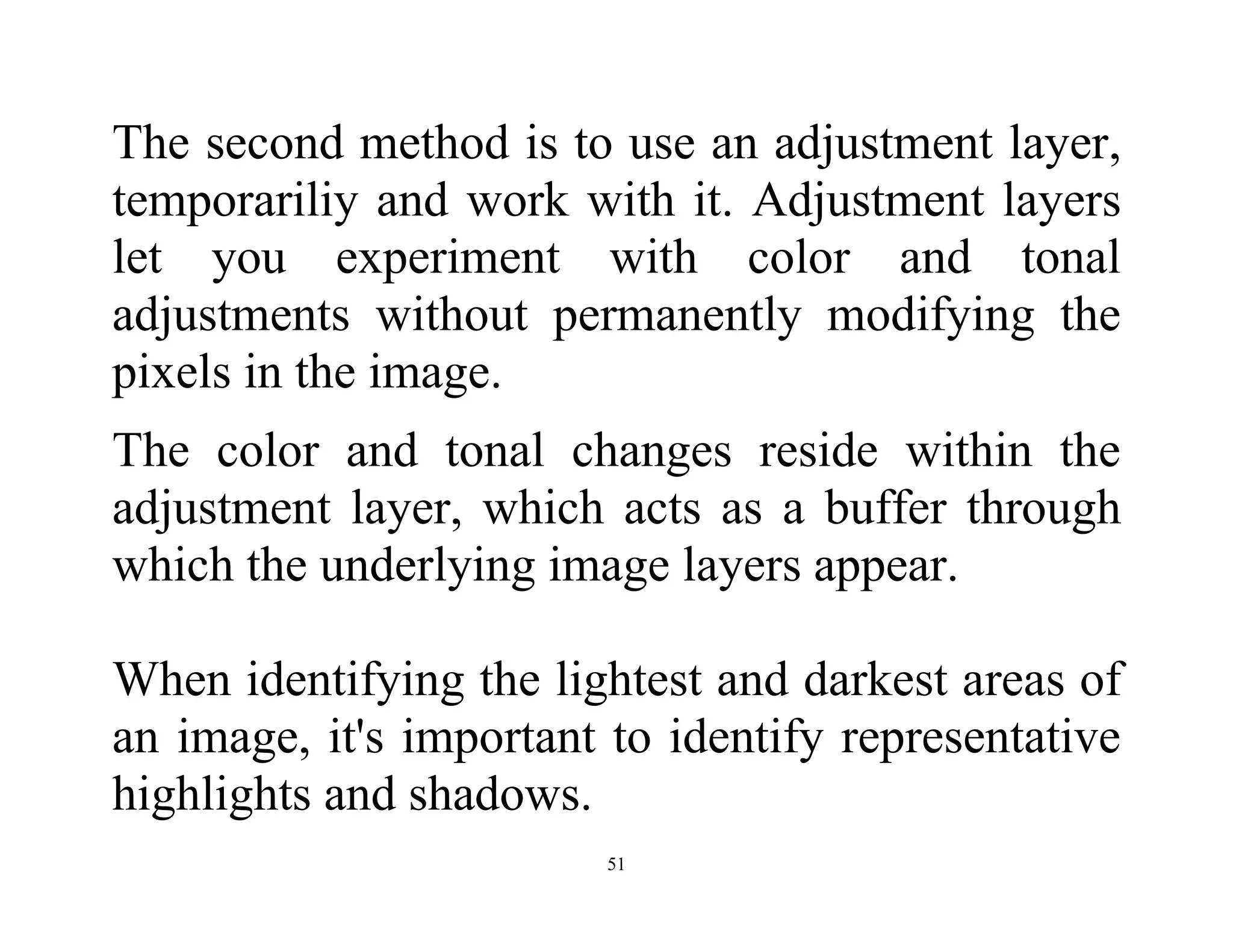 The second method is to use an adjustment layer, temporariliy and work with it. Adjustment layers let you experiment with color and tonal adjustments without permanently modifying the pixels in the image.

The color and tonal changes reside within the adjustment layer, which acts as a buffer through which the underlying image layers appear.

When identifying the lightest and darkest areas of an image, it's important to identify representative highlights and shadows.

51